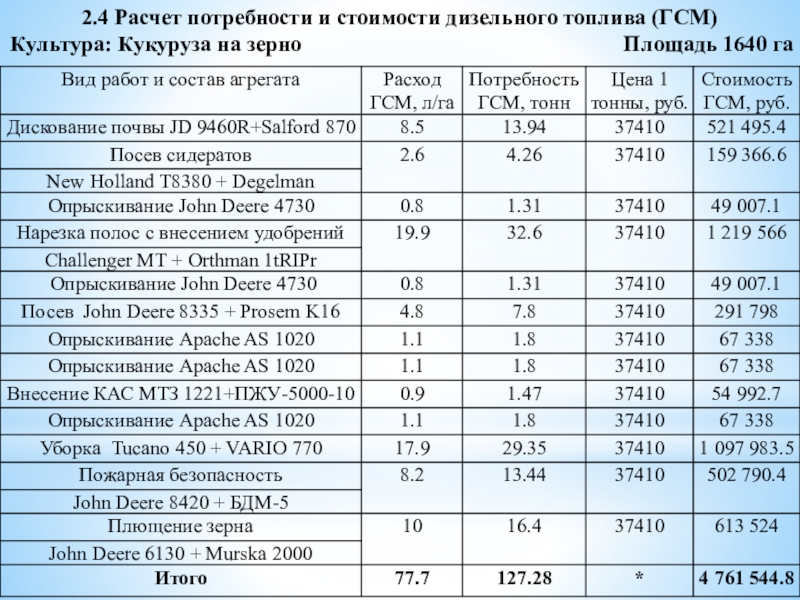 2.4 Расчет потребности и стоимости дизельного топлива (ГСМ)
Культура: Кукуруза на зерно Площадь 1640 га

| Вид работ и состав агрегата | Расход ГСМ, л/га | Потребность ГСМ, тонн | Цена 1 тонны, руб. | Стоимость ГСМ, руб. |
|---|---|---|---|---|
| Дискование почвы JD 9460R+Salford 870 | 8.5 | 13.94 | 37410 | 521 495.4 |
| Посев сидератов New Holland T8380 + Degelman | 2.6 | 4.26 | 37410 | 159 366.6 |
| Опрыскивание John Deere 4730 | 0.8 | 1.31 | 37410 | 49 007.1 |
| Нарезка полос с внесением удобрений Challenger MT + Orthman 1tRIPr | 19.9 | 32.6 | 37410 | 1 219 566 |
| Опрыскивание John Deere 4730 | 0.8 | 1.31 | 37410 | 49 007.1 |
| Посев John Deere 8335 + Prosem K16 | 4.8 | 7.8 | 37410 | 291 798 |
| Опрыскивание Apache AS 1020 | 1.1 | 1.8 | 37410 | 67 338 |
| Опрыскивание Apache AS 1020 | 1.1 | 1.8 | 37410 | 67 338 |
| Внесение КАС МТЗ 1221+ПЖУ-5000-10 | 0.9 | 1.47 | 37410 | 54 992.7 |
| Опрыскивание Apache AS 1020 | 1.1 | 1.8 | 37410 | 67 338 |
| Уборка Tucano 450 + VARIO 770 | 17.9 | 29.35 | 37410 | 1 097 983.5 |
| Пожарная безопасность John Deere 8420 + БДМ-5 | 8.2 | 13.44 | 37410 | 502 790.4 |
| Плющение зерна John Deere 6130 + Murska 2000 | 10 | 16.4 | 37410 | 613 524 |
| Итого | 77.7 | 127.28 | * | 4 761 544.8 |